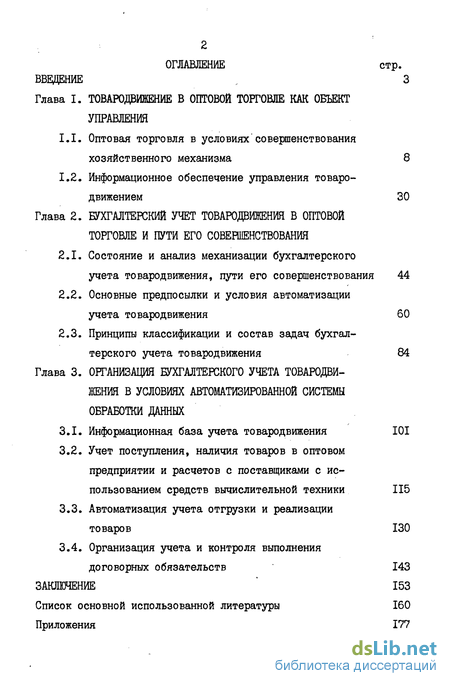 2

ОГЛАВЛЕНИЕ стр.

ВВЕДЕНИЕ 3

Глава I. ТОВАРОДВИЖЕНИЕ В ОПТОВОЙ ТОРГОВЛЕ КАК ОБЪЕКТ УПРАВЛЕНИЯ

I.I. Оптовая торговля в условиях совершенствования хозяйственного механизма 8

I.2. Информационное обеспечение управления товародвижением 30

Глава 2. БУХГАЛТЕРСКИЙ УЧЕТ ТОВАРОДВИЖЕНИЯ В ОПТОВОЙ ТОРГОВЛЕ И ПУТИ ЕГО СОВЕРШЕНСТВОВАНИЯ

2.I. Состояние и анализ механизации бухгалтерского учета товародвижения, пути его совершенствования 44

2.2. Основные предпосылки и условия автоматизации учета товародвижения 60

2.3. Принципы классификации и состав задач бухгалтерского учета товародвижения 84

Глава 3. ОРГАНИЗАЦИЯ БУХГАЛТЕРСКОГО УЧЕТА ТОВАРОДВИЖЕНИЯ В УСЛОВИЯХ АВТОМАТИЗИРОВАННОЙ СИСТЕМЫ ОБРАБОТКИ ДАННЫХ

3.I. Информационная база учета товародвижения I0I

3.2. Учет поступления, наличия товаров в оптовом предприятии и расчетов с поставщиками с использованием средств вычислительной техники II5

3.3. Автоматизация учета отгрузки и реализации товаров I30

3.4. Организация учета и контроля выполнения договорных обязательств I43

ЗАКЛЮЧЕНИЕ I53

Список основной использованной литературы I60

Приложения I77

dsLib.net
библиотека диссертаций